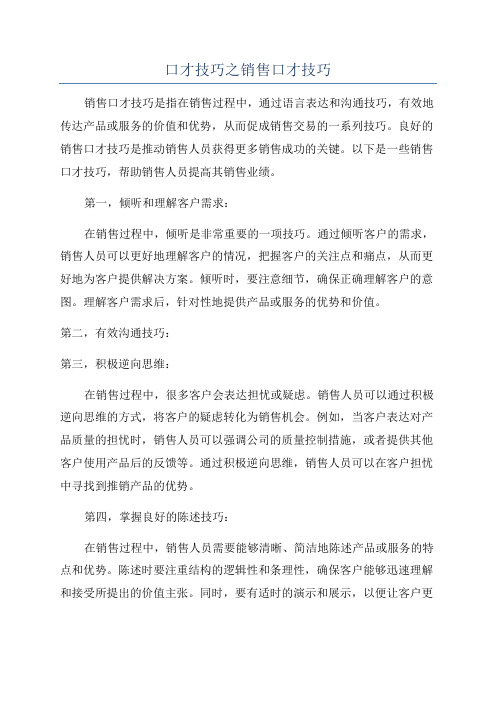 口才技巧之销售口才技巧

销售口才技巧是指在销售过程中，通过语言表达和沟通技巧，有效地传达产品或服务的价值和优势，从而促成销售交易的一系列技巧。良好的销售口才技巧是推动销售人员获得更多销售成功的关键。以下是一些销售口才技巧，帮助销售人员提高其销售业绩。

第一，倾听和理解客户需求：

在销售过程中，倾听是非常重要的一项技巧。通过倾听客户的需求，销售人员可以更好地理解客户的情况，把握客户的关注点和痛点，从而更好地为客户提供解决方案。倾听时，要注意细节，确保正确理解客户的意图。理解客户需求后，针对性地提供产品或服务的优势和价值。

第二，有效沟通技巧：

第三，积极逆向思维：

在销售过程中，很多客户会表达担忧或疑虑。销售人员可以通过积极逆向思维的方式，将客户的疑虑转化为销售机会。例如，当客户表达对产品质量的担忧时，销售人员可以强调公司的质量控制措施，或者提供其他客户使用产品后的反馈等。通过积极逆向思维，销售人员可以在客户担忧中寻找到推销产品的优势。

第四，掌握良好的陈述技巧：

在销售过程中，销售人员需要能够清晰、简洁地陈述产品或服务的特点和优势。陈述时要注重结构的逻辑性和条理性，确保客户能够迅速理解和接受所提出的价值主张。同时，要有适时的演示和展示，以便让客户更